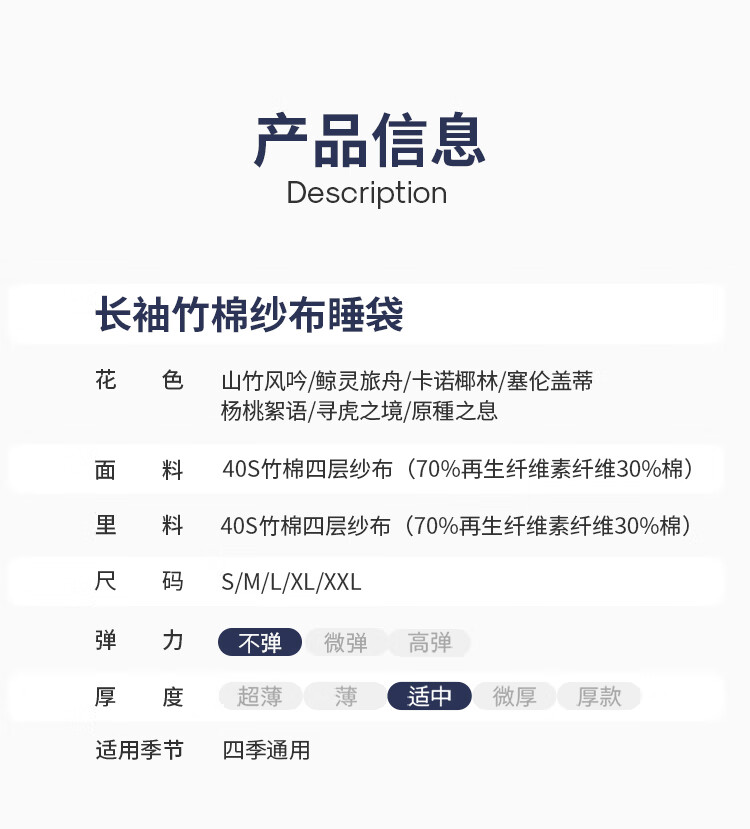 产品信息
Description

长袖竹棉纱布睡袋

花 色 山竹风吟/鲸灵旅舟/卡诺椰林/塞伦盖蒂
杨桃絮语/寻虎之境/原種之息

面 料 40S竹棉四层纱布（70%再生纤维素纤维30%棉）

里 料 40S竹棉四层纱布（70%再生纤维素纤维30%棉）

尺 码 S/M/L/XL/XXL

弹 力 不弹 微弹 高弹

厚 度 超薄 薄 适中 微厚 厚款

适用季节 四季通用